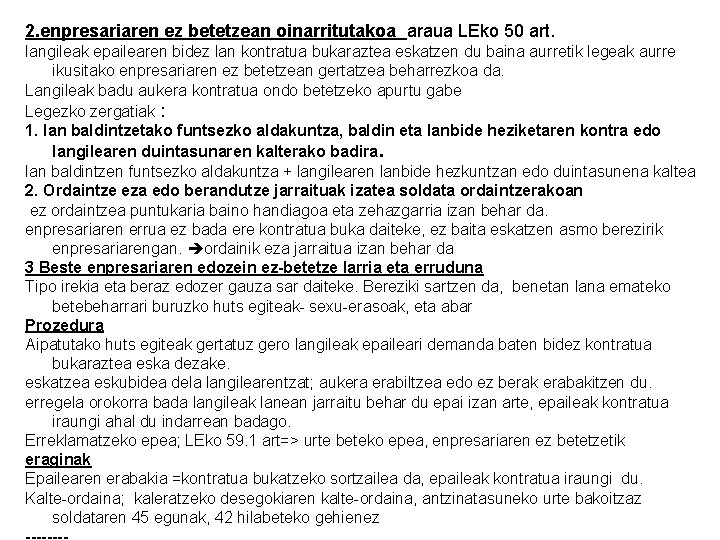 2.enpresariaren ez betetzean oinarritutakoa araua LEko 50 art.
langileak epailearen bidez lan kontratua bukaraztea eskatzen du baina aurretik legeak aurre ikusitako enpresariaren ez betetzean gertatzea beharrezkoa da.
Langileak badu aukera kontratua ondo betetzeko apurtu gabe
Legezko zergatiak :
1. lan baldintzetako funtsezko aldakuntza, baldin eta lanbide heziketaren kontra edo langilearen duintasunaren kalterako badira.
lan baldintzen funtsezko aldakuntza + langilearen lanbide hezkuntzan edo duintasunena kaltea
2. Ordaintze eza edo berandutze jarraituak izatea soldata ordaintzerakoan
ez ordaintzea puntukaria baino handiagoa eta zehazgarria izan behar da.
enpresariaren errua ez bada ere kontratua buka daiteke, ez baita eskatzen asmo berezirik enpresariarengan. ➔ordainik eza jarraitua izan behar da
3 Beste enpresariaren edozein ez-betetze larria eta erruduna
Tipo irekia eta beraz edozer gauza sar daiteke. Bereziki sartzen da, benetan lana emateko betebeharrari buruzko huts egiteak- sexu-erasoak, eta abar
Prozedura
Aipatutako huts egiteak gertatuz gero langileak epaileari demanda baten bidez kontratua bukaraztea eska dezake.
eskatzea eskubidea dela langilearentzat; aukera erabiltzea edo ez berak erabakitzen du.
erregela orokorra bada langileak lanean jarraitu behar du epai izan arte, epaileak kontratua iraungi ahal du indarrean badago.
Erreklamatzeko epea; LEko 59.1 art=> urte beteko epea, enpresariaren ez betetzetik
eraginak
Epailearen erabakia =kontratua bukatzeko sortzailea da, epaileak kontratua iraungi du.
Kalte-ordaina; kaleratzeko desegokiaren kalte-ordaina, antzinatasuneko urte bakoitzaz soldataren 45 egunak, 42 hilabeteko gehienez
--------